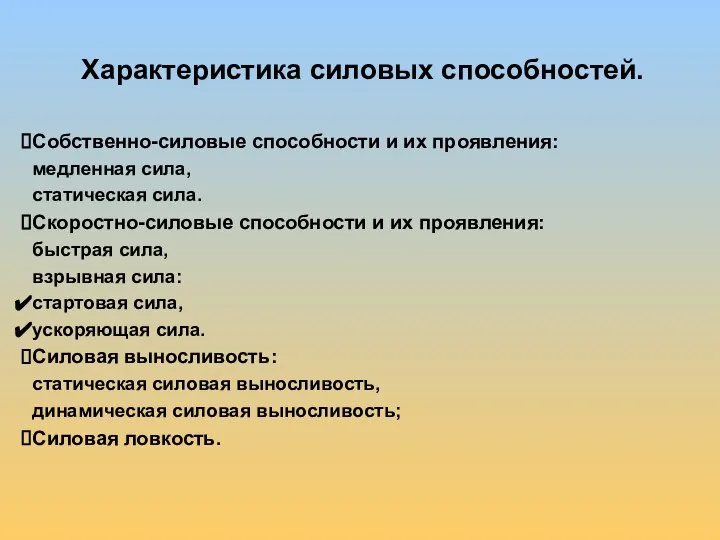 Характеристика силовых способностей.

Собственно-силовые способности и их проявления:
медленная сила,
статическая сила.
Скоростно-силовые способности и их проявления:
быстрая сила,
взрывная сила:
✔стартовая сила,
✔ускоряющая сила.
Силовая выносливость:
статическая силовая выносливость,
динамическая силовая выносливость;
Силовая ловкость.